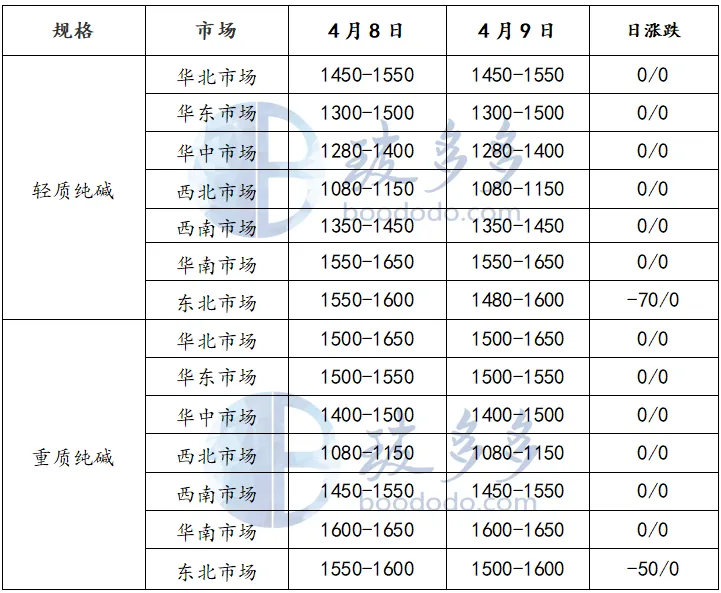 | 规格 | 市场 | 4月8日 | 4月9日 | 日涨跌 |
|---|---|---|---|---|
| 轻质纯碱 | 华北市场 | 1450-1550 | 1450-1550 | 0/0 |
| | 华东市场 | 1300-1500 | 1300-1500 | 0/0 |
| | 华中市场 | 1280-1400 | 1280-1400 | 0/0 |
| | 西北市场 | 1080-1150 | 1080-1150 | 0/0 |
| | 西南市场 | 1350-1450 | 1350-1450 | 0/0 |
| | 华南市场 | 1550-1650 | 1550-1650 | 0/0 |
| | 东北市场 | 1550-1600 | 1480-1600 | -70/0 |
| 重质纯碱 | 华北市场 | 1500-1650 | 1500-1650 | 0/0 |
| | 华东市场 | 1500-1550 | 1500-1550 | 0/0 |
| | 华中市场 | 1400-1500 | 1400-1500 | 0/0 |
| | 西北市场 | 1080-1150 | 1080-1150 | 0/0 |
| | 西南市场 | 1450-1550 | 1450-1550 | 0/0 |
| | 华南市场 | 1600-1650 | 1600-1650 | 0/0 |
| | 东北市场 | 1550-1600 | 1500-1600 | -50/0 |

玻多多
boododo.com
玻多多
boododo.com